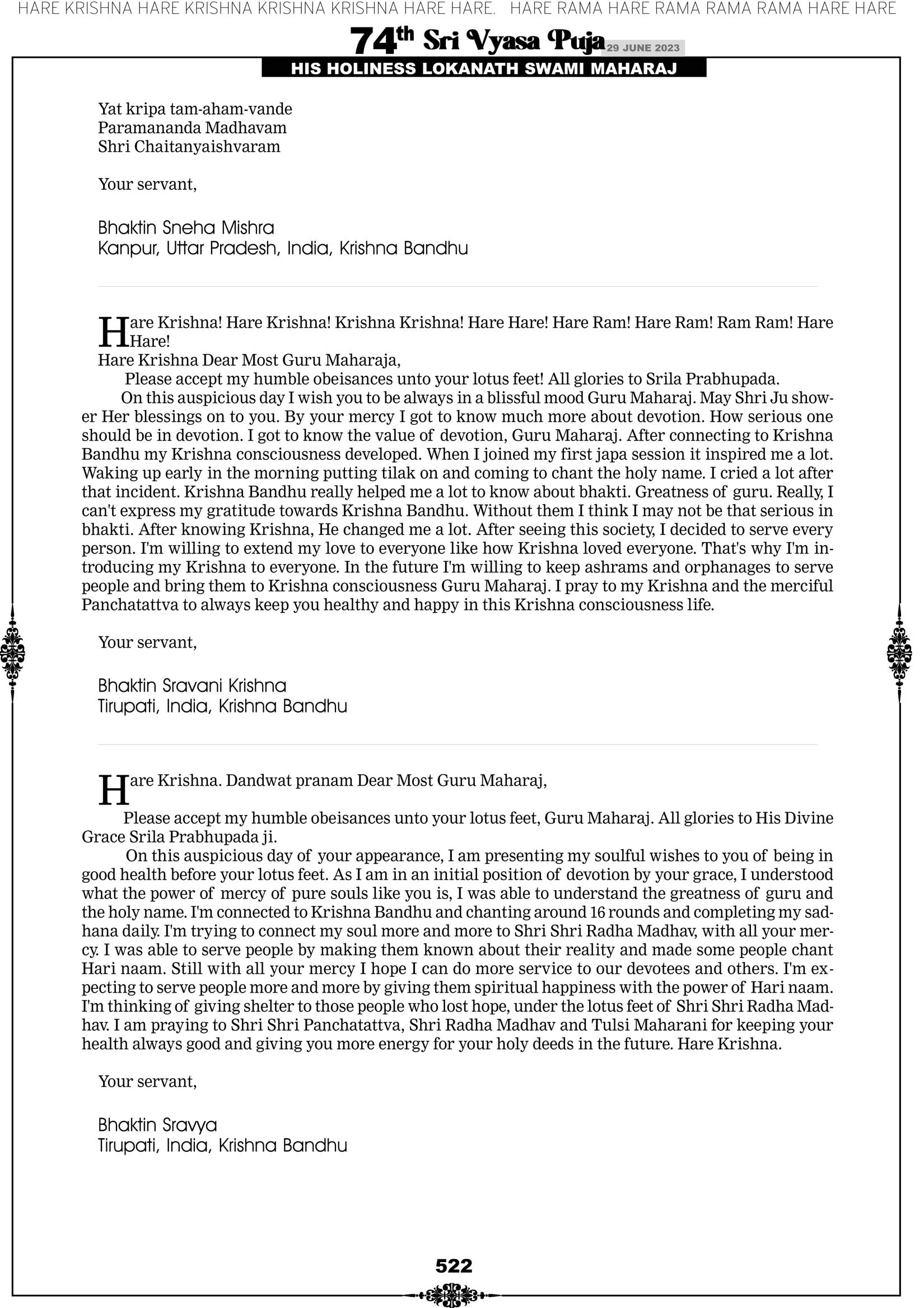 HARE KRISHNA HARE KRISHNA KRISHNA KRISHNA HARE HARE. HARE RAMA HARE RAMA RAMA RAMA HARE HARE

74th Sri Vyasa Puja 29 JUNE 2023

HIS HOLINESS LOKANATH SWAMI MAHARAJ

Yat kripa tam-aham-vande
Paramananda Madhavam
Shri Chaitanyaishvaram

Your servant,

Bhaktin Sneha Mishra
Kanpur, Uttar Pradesh, India, Krishna Bandhu

Hare Krishna! Hare Krishna! Krishna Krishna! Hare Hare! Hare Ram! Hare Ram! Ram Ram! Hare Hare!
Hare Krishna Dear Most Guru Maharaja,

Please accept my humble obeisances unto your lotus feet! All glories to Srila Prabhupada.

On this auspicious day I wish you to be always in a blissful mood Guru Maharaj. May Shri Ju shower Her blessings on to you. By your mercy I got to know much more about devotion. How serious one should be in devotion. I got to know the value of devotion, Guru Maharaj. After connecting to Krishna Bandhu my Krishna consciousness developed. When I joined my first japa session it inspired me a lot. Waking up early in the morning putting tilak on and coming to chant the holy name. I cried a lot after that incident. Krishna Bandhu really helped me a lot to know about bhakti. Greatness of guru. Really, I can't express my gratitude towards Krishna Bandhu. Without them I think I may not be that serious in bhakti. After knowing Krishna, He changed me a lot. After seeing this society, I decided to serve every person. I'm willing to extend my love to everyone like how Krishna loved everyone. That's why I'm introducing my Krishna to everyone. In the future I'm willing to keep ashrams and orphanages to serve people and bring them to Krishna consciousness Guru Maharaj. I pray to my Krishna and the merciful Panchatattva to always keep you healthy and happy in this Krishna consciousness life.

Your servant,

Bhaktin Sravani Krishna
Tirupati, India, Krishna Bandhu

Hare Krishna. Dandwat pranam Dear Most Guru Maharaj,

Please accept my humble obeisances unto your lotus feet, Guru Maharaj. All glories to His Divine Grace Srila Prabhupada ji.

On this auspicious day of your appearance, I am presenting my soulful wishes to you of being in good health before your lotus feet. As I am in an initial position of devotion by your grace, I understood what the power of mercy of pure souls like you is, I was able to understand the greatness of guru and the holy name. I'm connected to Krishna Bandhu and chanting around 16 rounds and completing my sadhana daily. I'm trying to connect my soul more and more to Shri Shri Radha Madhav, with all your mercy. I was able to serve people by making them known about their reality and made some people chant Hari naam. Still with all your mercy I hope I can do more service to our devotees and others. I'm expecting to serve people more and more by giving them spiritual happiness with the power of Hari naam. I'm thinking of giving shelter to those people who lost hope, under the lotus feet of Shri Shri Radha Madhav. I am praying to Shri Shri Panchatattva, Shri Radha Madhav and Tulsi Maharani for keeping your health always good and giving you more energy for your holy deeds in the future. Hare Krishna.

Your servant,

Bhaktin Sravya
Tirupati, India, Krishna Bandhu

522